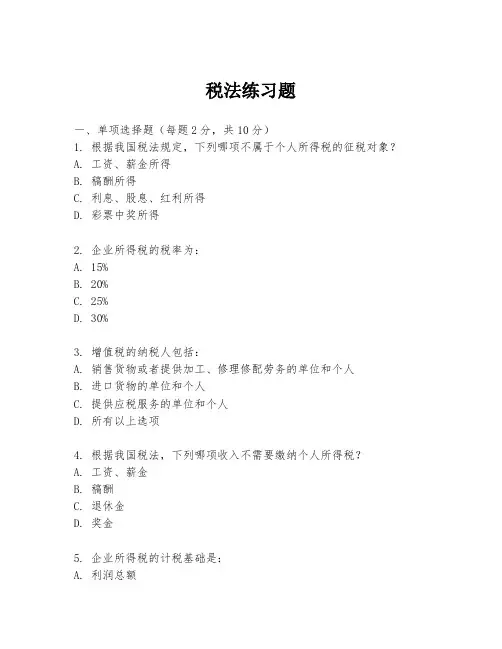 税法练习题

一、单项选择题（每题2分，共10分）
1. 根据我国税法规定，下列哪项不属于个人所得税的征税对象？
A. 工资、薪金所得
B. 稿酬所得
C. 利息、股息、红利所得
D. 彩票中奖所得

2. 企业所得税的税率为：
A. 15%
B. 20%
C. 25%
D. 30%

3. 增值税的纳税人包括：
A. 销售货物或者提供加工、修理修配劳务的单位和个人
B. 进口货物的单位和个人
C. 提供应税服务的单位和个人
D. 所有以上选项

4. 根据我国税法，下列哪项收入不需要缴纳个人所得税？
A. 工资、薪金
B. 稿酬
C. 退休金
D. 奖金

5. 企业所得税的计税基础是：
A. 利润总额